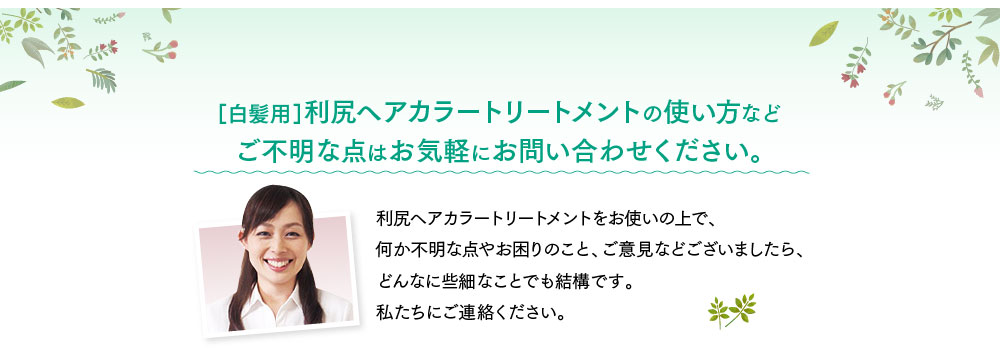 [白髪用]利尻ヘアカラートリートメントの使い方など
ご不明な点はお気軽にお問い合わせください。

利尻ヘアカラートリートメントをお使いの上で、
何か不明な点やお困りのこと、ご意見などございましたら、
どんなに些細なことでも結構です。
私たちにご連絡ください。